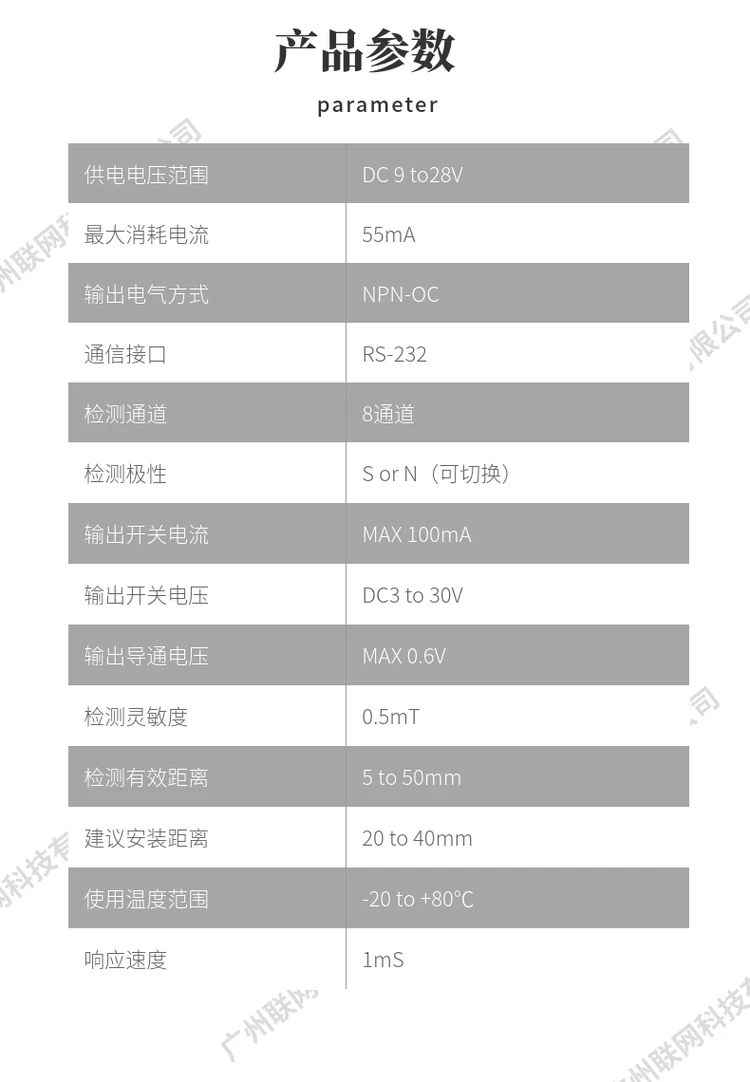 产品参数

parameter

| 供电电压范围 | DC 9 to28V |
|---|---|
| 最大消耗电流 | 55mA |
| 输出电气方式 | NPN-OC |
| 通信接口 | RS-232 |
| 检测通道 | 8通道 |
| 检测极性 | S or N（可切换） |
| 输出开关电流 | MAX 100mA |
| 输出开关电压 | DC3 to 30V |
| 输出导通电压 | MAX 0.6V |
| 检测灵敏度 | 0.5mT |
| 检测有效距离 | 5 to 50mm |
| 建议安装距离 | 20 to 40mm |
| 使用温度范围 | -20 to +80°C |
| 响应速度 | 1mS |

广州联网科技有限公司